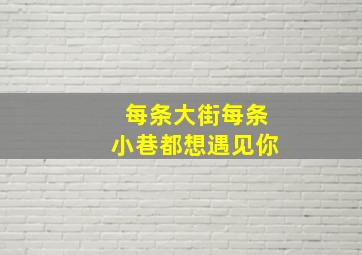 每条大街每条
小巷都想遇见你